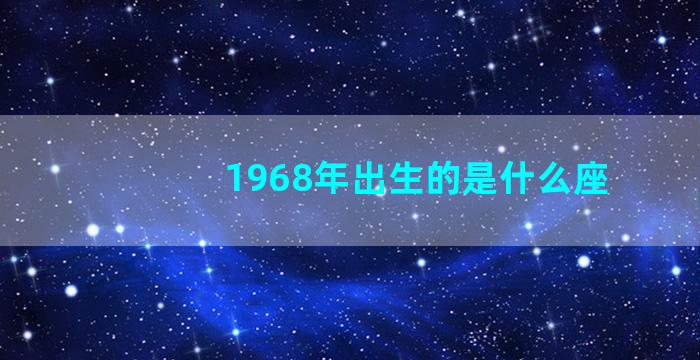 1968年出生的是什么座